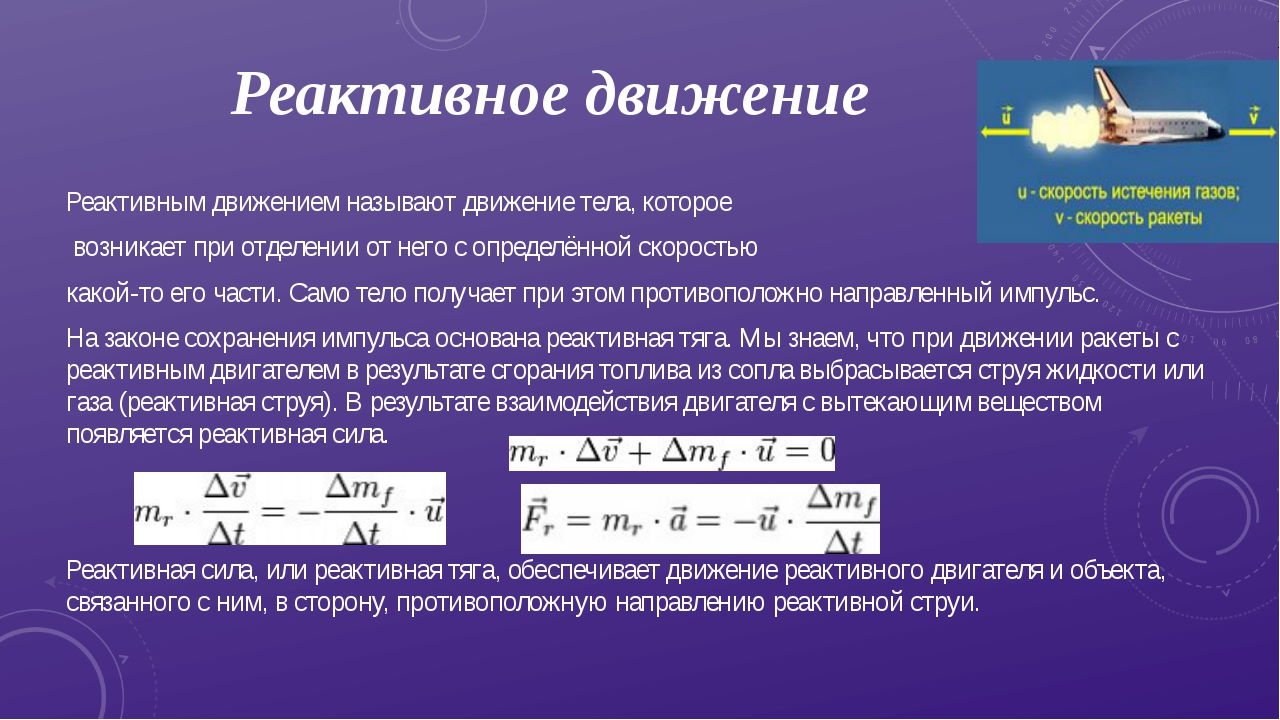 Реактивное движение

$\vec{u}$ $\vec{v}$

u - скорость истечения газов;
v - скорость ракеты

Реактивным движением называют движение тела, которое возникает при отделении от него с определённой скоростью какой-то его части. Само тело получает при этом противоположно направленный импульс.

На законе сохранения импульса основана реактивная тяга. Мы знаем, что при движении ракеты с реактивным двигателем в результате сгорания топлива из сопла выбрасывается струя жидкости или газа (реактивная струя). В результате взаимодействия двигателя с вытекающим веществом появляется реактивная сила.

$m_r \cdot \Delta\vec{v} + \Delta m_f \cdot \vec{u} = 0$

$m_r \cdot \frac{\Delta\vec{v}}{\Delta t} = -\frac{\Delta m_f}{\Delta t} \cdot \vec{u}$

$\vec{F}_r = m_r \cdot \vec{a} = -\vec{u} \cdot \frac{\Delta m_f}{\Delta t}$

Реактивная сила, или реактивная тяга, обеспечивает движение реактивного двигателя и объекта, связанного с ним, в сторону, противоположную направлению реактивной струи.